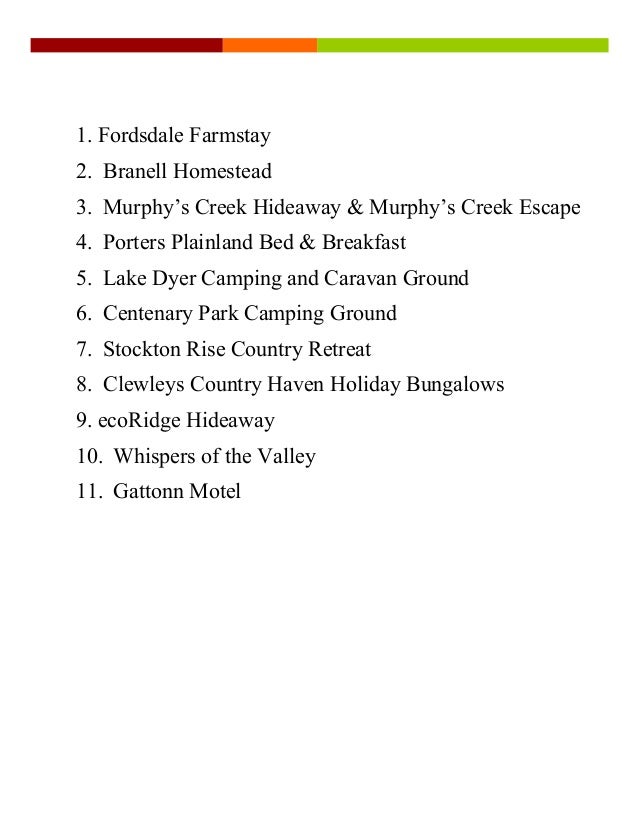 1. Fordsdale Farmstay
2. Branell Homestead
3. Murphy’s Creek Hideaway & Murphy’s Creek Escape
4. Porters Plainland Bed & Breakfast
5. Lake Dyer Camping and Caravan Ground
6. Centenary Park Camping Ground
7. Stockton Rise Country Retreat
8. Clewleys Country Haven Holiday Bungalows
9. ecoRidge Hideaway
10. Whispers of the Valley
11. Gattonn Motel